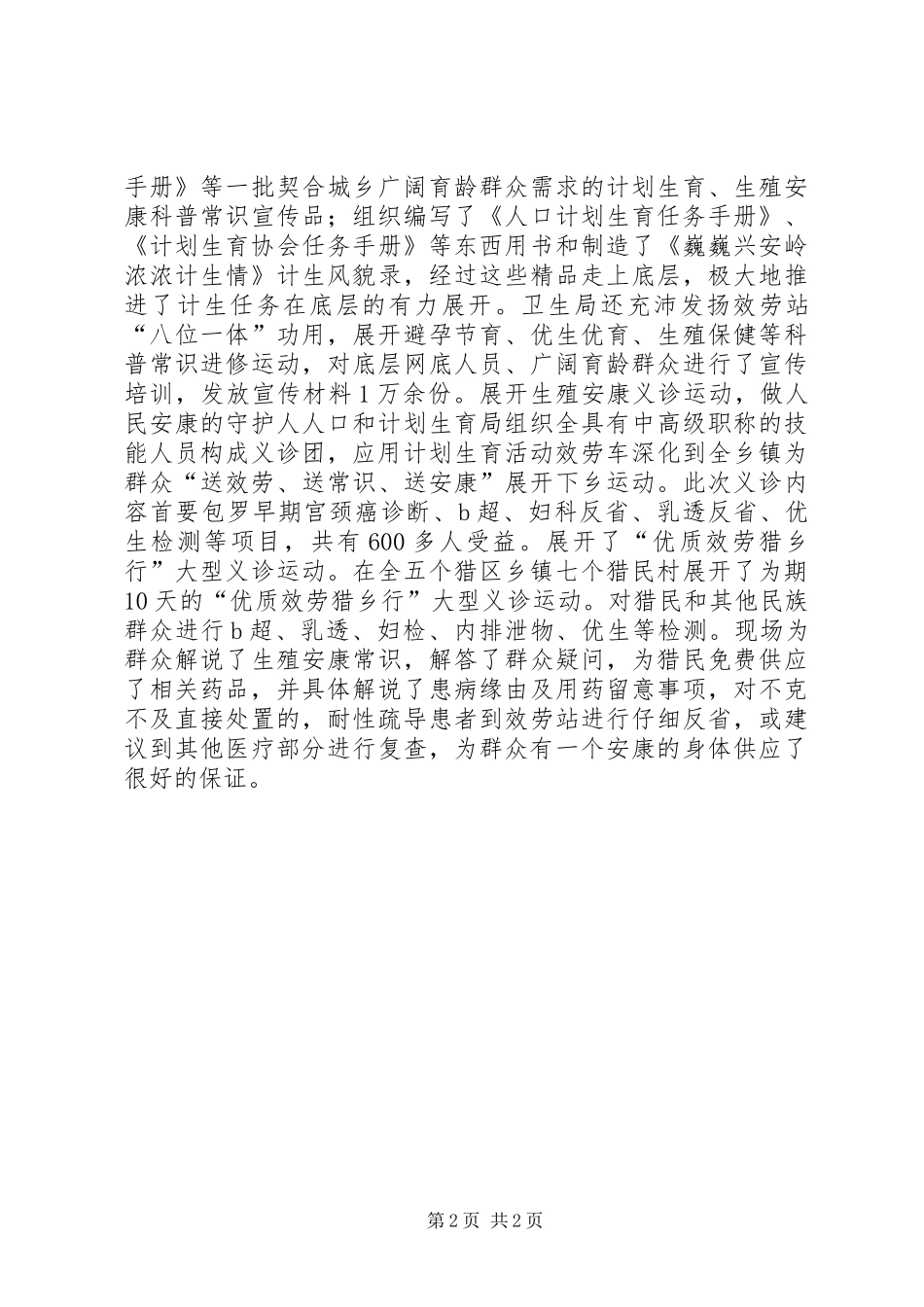 手册》等一批契合城乡广阔育龄群众需求的计划生育、生殖安康科普常识宣传品；组织编写了《人口计划生育任务手册》、《计划生育协会任务手册》等东西用书和制造了《巍巍兴安岭浓浓计生情》计生风貌录，经过这些精品走上底层，极大地推进了计生任务在底层的有力展开。卫生局还充沛发扬效劳站“八位一体”功用，展开避孕节育、优生优育、生殖保健等科普常识进修运动，对底层网底人员、广阔育龄群众进行了宣传培训，发放宣传材料1万余份。展开生殖安康义诊运动，做人民安康的守护人人口和计划生育局组织全具有中高级职称的技能人员构成义诊团，应用计划生育活动效劳车深化到全乡镇为群众“送效劳、送常识、送安康”展开下乡运动。此次义诊内容首要包罗早期宫颈癌诊断、b超、妇科反省、乳透反省、优生检测等项目，共有600多人受益。展开了“优质效劳猎乡行”大型义诊运动。在全五个猎区乡镇七个猎民村展开了为期10天的“优质效劳猎乡行”大型义诊运动。对猎民和其他民族群众进行b超、乳透、妇检、内排泄物、优生等检测。现场为群众解说了生殖安康常识，解答了群众疑问，为猎民免费供应了相关药品，并具体解说了患病缘由及用药留意事项，对不克不及直接处置的，耐性疏导患者到效劳站进行仔细反省，或建议到其他医疗部分进行复查，为群众有一个安康的身体供应了很好的保证。

第2页 共2页